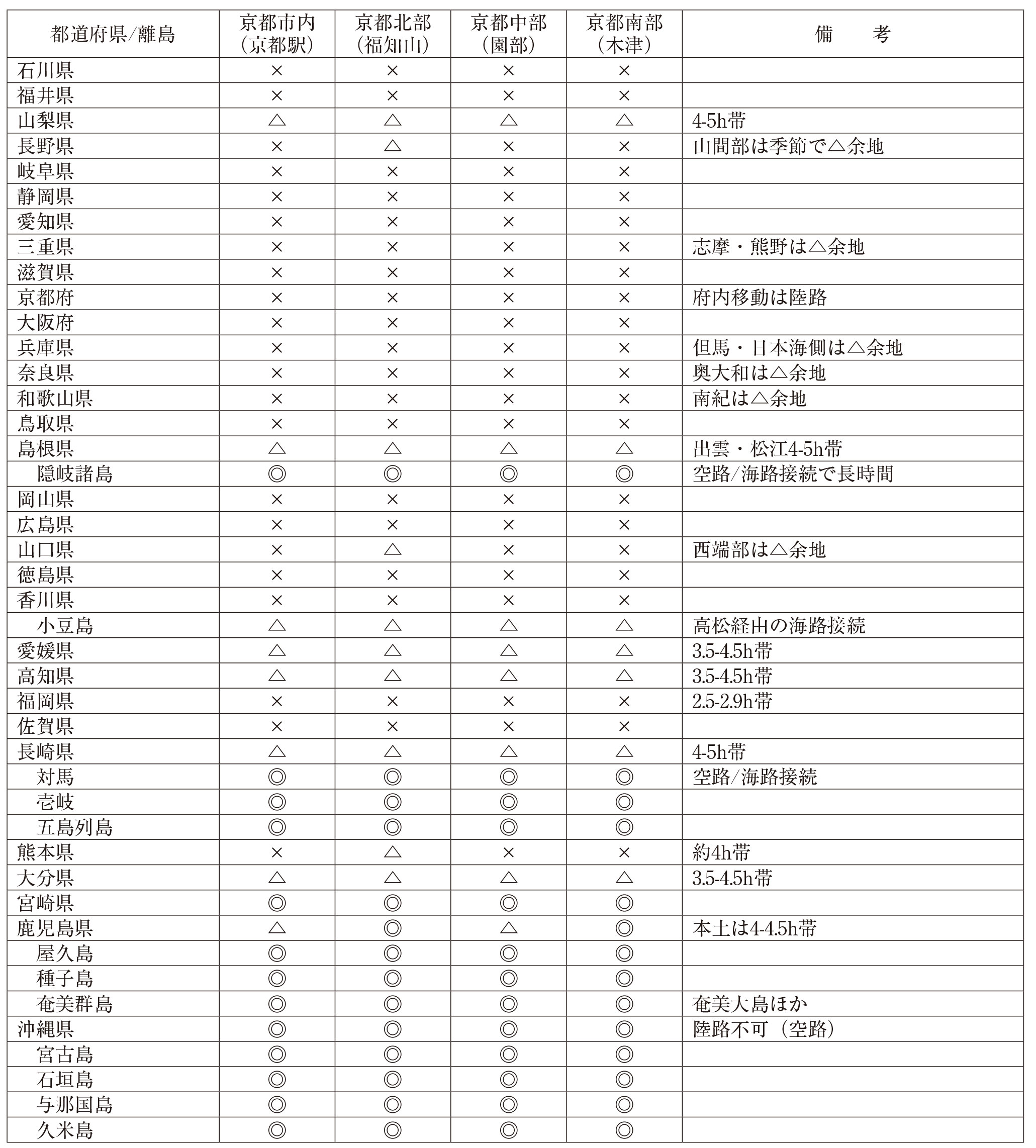 | 都道府県/離島 | 京都市内（京都駅） | 京都北部（福知山） | 京都中部（園部） | 京都南部（木津） | 備　考 |
|---|---|---|---|---|---|
| 石川県 | × | × | × | × | |
| 福井県 | × | × | × | × | |
| 山梨県 | △ | △ | △ | △ | 4-5h帯 |
| 長野県 | × | △ | × | × | 山間部は季節で△余地 |
| 岐阜県 | × | × | × | × | |
| 静岡県 | × | × | × | × | |
| 愛知県 | × | × | × | × | |
| 三重県 | × | × | × | × | 志摩・熊野は△余地 |
| 滋賀県 | × | × | × | × | |
| 京都府 | × | × | × | × | 府内移動は陸路 |
| 大阪府 | × | × | × | × | |
| 兵庫県 | × | × | × | × | 但馬・日本海側は△余地 |
| 奈良県 | × | × | × | × | 奥大和は△余地 |
| 和歌山県 | × | × | × | × | 南紀は△余地 |
| 鳥取県 | × | × | × | × | |
| 島根県 | △ | △ | △ | △ | 出雲・松江4-5h帯 |
| 隠岐諸島 | ◎ | ◎ | ◎ | ◎ | 空路/海路接続で長時間 |
| 岡山県 | × | × | × | × | |
| 広島県 | × | × | × | × | |
| 山口県 | × | △ | × | × | 西端部は△余地 |
| 徳島県 | × | × | × | × | |
| 香川県 | × | × | × | × | |
| 小豆島 | △ | △ | △ | △ | 高松経由の海路接続 |
| 愛媛県 | △ | △ | △ | △ | 3.5-4.5h帯 |
| 高知県 | △ | △ | △ | △ | 3.5-4.5h帯 |
| 福岡県 | × | × | × | × | 2.5-2.9h帯 |
| 佐賀県 | × | × | × | × | |
| 長崎県 | △ | △ | △ | △ | 4-5h帯 |
| 対馬 | ◎ | ◎ | ◎ | ◎ | 空路/海路接続 |
| 壱岐 | ◎ | ◎ | ◎ | ◎ | |
| 五島列島 | ◎ | ◎ | ◎ | ◎ | |
| 熊本県 | × | △ | × | × | 約4h帯 |
| 大分県 | △ | △ | △ | △ | 3.5-4.5h帯 |
| 宮崎県 | ◎ | ◎ | ◎ | ◎ | |
| 鹿児島県 | △ | ◎ | △ | ◎ | 本土は4-4.5h帯 |
| 屋久島 | ◎ | ◎ | ◎ | ◎ | |
| 種子島 | ◎ | ◎ | ◎ | ◎ | |
| 奄美群島 | ◎ | ◎ | ◎ | ◎ | 奄美大島ほか |
| 沖縄県 | ◎ | ◎ | ◎ | ◎ | 陸路不可（空路） |
| 宮古島 | ◎ | ◎ | ◎ | ◎ | |
| 石垣島 | ◎ | ◎ | ◎ | ◎ | |
| 与那国島 | ◎ | ◎ | ◎ | ◎ | |
| 久米島 | ◎ | ◎ | ◎ | ◎ | |